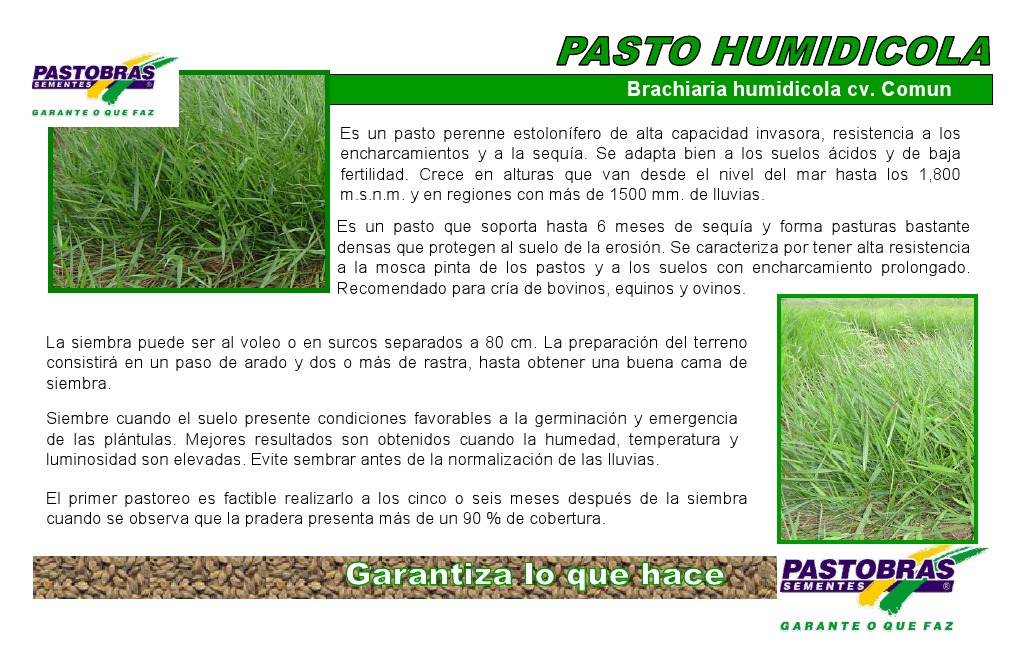 PASTOBRAS
SEMENTES
GARANTE O QUE FAZ

PASTO HUMIDICOLA

Brachiaria humidicola cv. Comun

Es un pasto perenne estolonífero de alta capacidad invasora, resistencia a los encharcamientos y a la sequía. Se adapta bien a los suelos ácidos y de baja fertilidad. Crece en alturas que van desde el nivel del mar hasta los 1,800 m.s.n.m. y en regiones con más de 1500 mm. de lluvias.

Es un pasto que soporta hasta 6 meses de sequía y forma pasturas bastante densas que protegen al suelo de la erosión. Se caracteriza por tener alta resistencia a la mosca pinta de los pastos y a los suelos con encharcamiento prolongado. Recomendado para cría de bovinos, equinos y ovinos.

La siembra puede ser al voleo o en surcos separados a 80 cm. La preparación del terreno consistirá en un paso de arado y dos o más de rastra, hasta obtener una buena cama de siembra.

Siembre cuando el suelo presente condiciones favorables a la germinación y emergencia de las plántulas. Mejores resultados son obtenidos cuando la humedad, temperatura y luminosidad son elevadas. Evite sembrar antes de la normalización de las lluvias.

El primer pastoreo es factible realizarlo a los cinco o seis meses después de la siembra cuando se observa que la pradera presenta más de un 90 % de cobertura.

Garantiza lo que hace

PASTOBRAS
SEMENTES
GARANTE O QUE FAZ